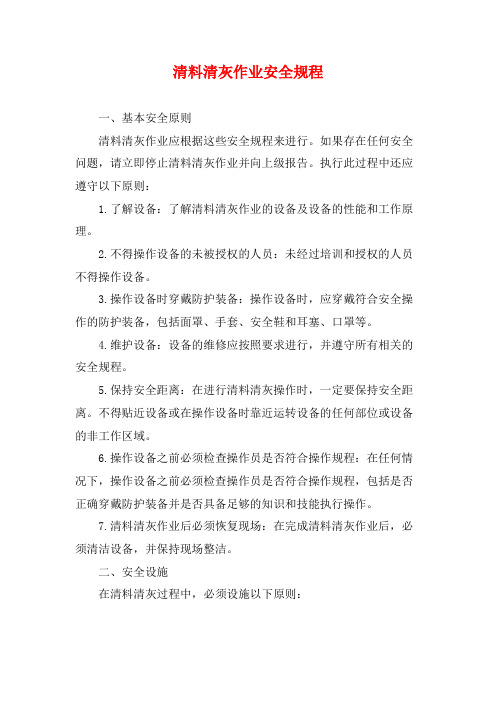 清料清灰作业安全规程

一、基本安全原则

清料清灰作业应根据这些安全规程来进行。如果存在任何安全问题，请立即停止清料清灰作业并向上级报告。执行此过程中还应遵守以下原则：

1.了解设备：了解清料清灰作业的设备及设备的性能和工作原理。

2.不得操作设备的未被授权的人员：未经过培训和授权的人员不得操作设备。

3.操作设备时穿戴防护装备：操作设备时，应穿戴符合安全操作的防护装备，包括面罩、手套、安全鞋和耳塞、口罩等。

4.维护设备：设备的维修应按照要求进行，并遵守所有相关的安全规程。

5.保持安全距离：在进行清料清灰操作时，一定要保持安全距离。不得贴近设备或在操作设备时靠近运转设备的任何部位或设备的非工作区域。

6.操作设备之前必须检查操作员是否符合操作规程：在任何情况下，操作设备之前必须检查操作员是否符合操作规程，包括是否正确穿戴防护装备并是否具备足够的知识和技能执行操作。

7.清料清灰作业后必须恢复现场：在完成清料清灰作业后，必须清洁设备，并保持现场整洁。

二、安全设施

在清料清灰过程中，必须设施以下原则：